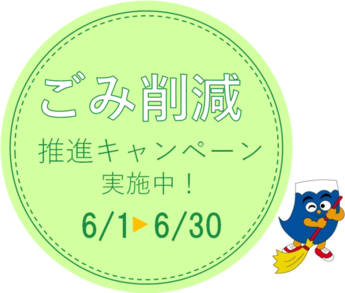 ごみ削減

推進キャンペーン
実施中！

6/1▶6/30